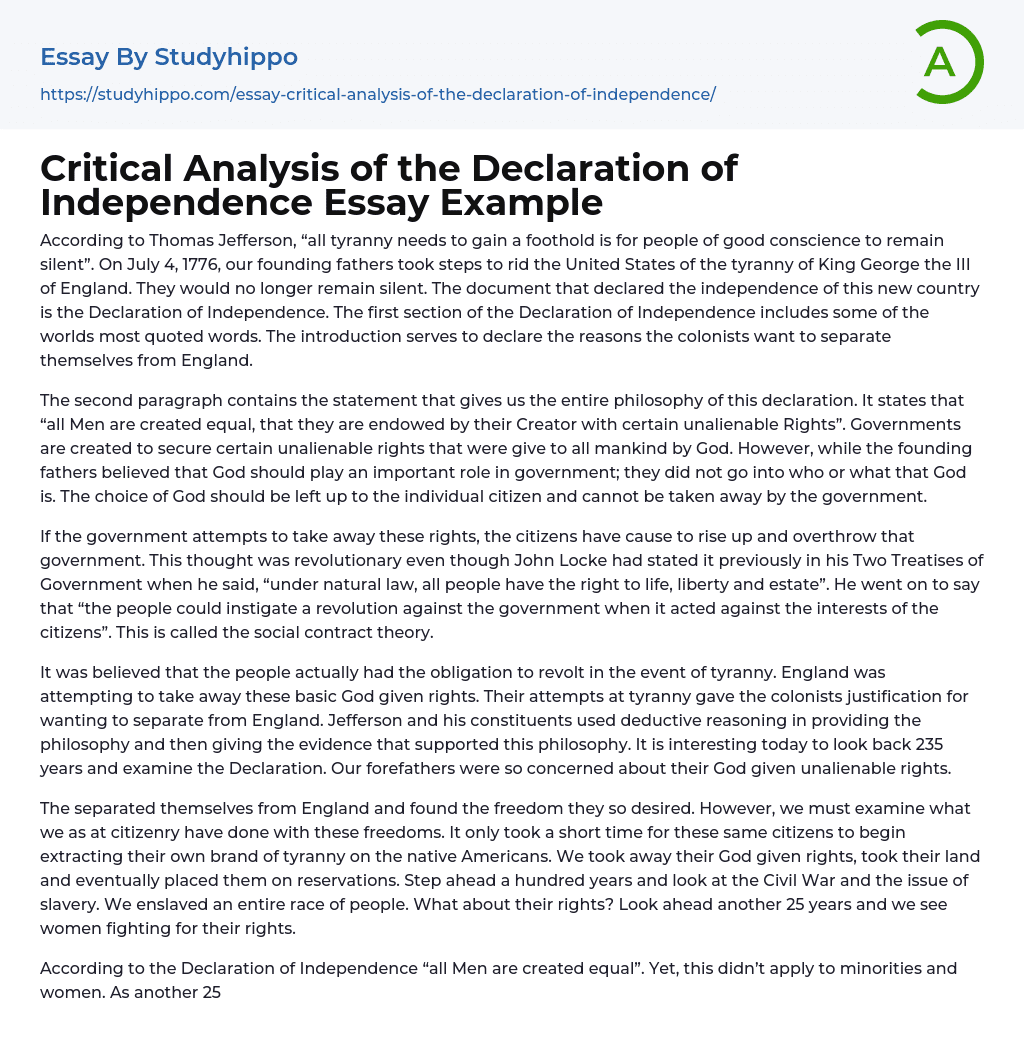 Essay By Studyhippo

https://studyhippo.com/essay-critical-analysis-of-the-declaration-of-independence/

A

Critical Analysis of the Declaration of Independence Essay Example

According to Thomas Jefferson, “all tyranny needs to gain a foothold is for people of good conscience to remain silent”. On July 4, 1776, our founding fathers took steps to rid the United States of the tyranny of King George the III of England. They would no longer remain silent. The document that declared the independence of this new country is the Declaration of Independence. The first section of the Declaration of Independence includes some of the worlds most quoted words. The introduction serves to declare the reasons the colonists want to separate themselves from England.

The second paragraph contains the statement that gives us the entire philosophy of this declaration. It states that “all Men are created equal, that they are endowed by their Creator with certain unalienable Rights”. Governments are created to secure certain unalienable rights that were give to all mankind by God. However, while the founding fathers believed that God should play an important role in government; they did not go into who or what that God is. The choice of God should be left up to the individual citizen and cannot be taken away by the government.

If the government attempts to take away these rights, the citizens have cause to rise up and overthrow that government. This thought was revolutionary even though John Locke had stated it previously in his Two Treatises of Government when he said, “under natural law, all people have the right to life, liberty and estate”. He went on to say that “the people could instigate a revolution against the government when it acted against the interests of the citizens”. This is called the social contract theory.

It was believed that the people actually had the obligation to revolt in the event of tyranny. England was attempting to take away these basic God given rights. Their attempts at tyranny gave the colonists justification for wanting to separate from England. Jefferson and his constituents used deductive reasoning in providing the philosophy and then giving the evidence that supported this philosophy. It is interesting today to look back 235 years and examine the Declaration. Our forefathers were so concerned about their God given unalienable rights.

The separated themselves from England and found the freedom they so desired. However, we must examine what we as at citizenry have done with these freedoms. It only took a short time for these same citizens to begin extracting their own brand of tyranny on the native Americans. We took away their God given rights, took their land and eventually placed them on reservations. Step ahead a hundred years and look at the Civil War and the issue of slavery. We enslaved an entire race of people. What about their rights? Look ahead another 25 years and we see women fighting for their rights.

According to the Declaration of Independence “all Men are created equal”. Yet, this didn’t apply to minorities and women. As another 25